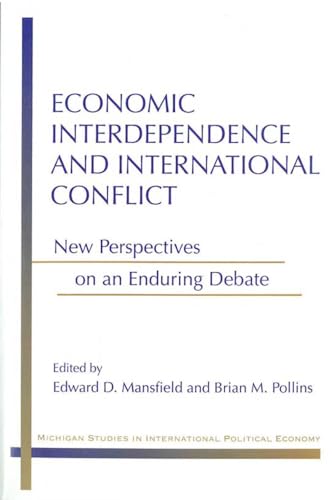 ECONOMIC INTERDEPENDENCE AND INTERNATIONAL CONFLICT

New Perspectives on an Enduring Debate

Edited by
Edward D. Mansfield and Brian M. Pollins

MICHIGAN STUDIES IN INTERNATIONAL POLITICAL ECONOMY